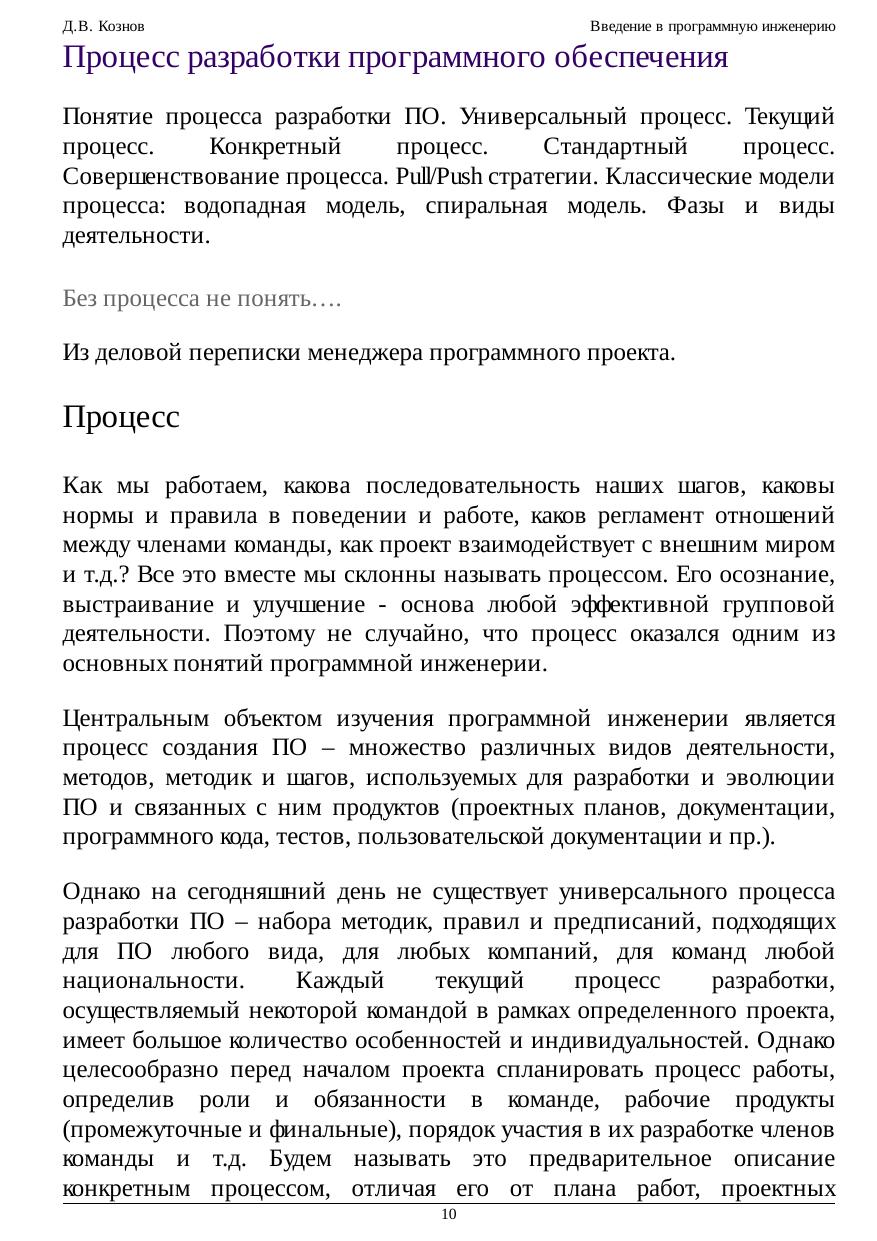 Д.В. Кознов

Введение в программную инженерию

Процесс разработки программного обеспечения

Понятие процесса разработки ПО. Универсальный процесс. Текущий процесс. Конкретный процесс. Стандартный процесс. Совершенствование процесса. Pull/Push стратегии. Классические модели процесса: водопадная модель, спиральная модель. Фазы и виды деятельности.

Без процесса не понять….

Из деловой переписки менеджера программного проекта.

Процесс

Как мы работаем, какова последовательность наших шагов, каковы нормы и правила в поведении и работе, каков регламент отношений между членами команды, как проект взаимодействует с внешним миром и т.д.? Все это вместе мы склонны называть процессом. Его осознание, выстраивание и улучшение - основа любой эффективной групповой деятельности. Поэтому не случайно, что процесс оказался одним из основных понятий программной инженерии.

Центральным объектом изучения программной инженерии является процесс создания ПО – множество различных видов деятельности, методов, методик и шагов, используемых для разработки и эволюции ПО и связанных с ним продуктов (проектных планов, документации, программного кода, тестов, пользовательской документации и пр.).

Однако на сегодняшний день не существует универсального процесса разработки ПО – набора методик, правил и предписаний, подходящих для ПО любого вида, для любых компаний, для команд любой национальности. Каждый текущий процесс разработки, осуществляемый некоторой командой в рамках определенного проекта, имеет большое количество особенностей и индивидуальностей. Однако целесообразно перед началом проекта спланировать процесс работы, определив роли и обязанности в команде, рабочие продукты (промежуточные и финальные), порядок участия в их разработке членов команды и т.д. Будем называть это предварительное описание конкретным процессом, отличая его от плана работ, проектных

10